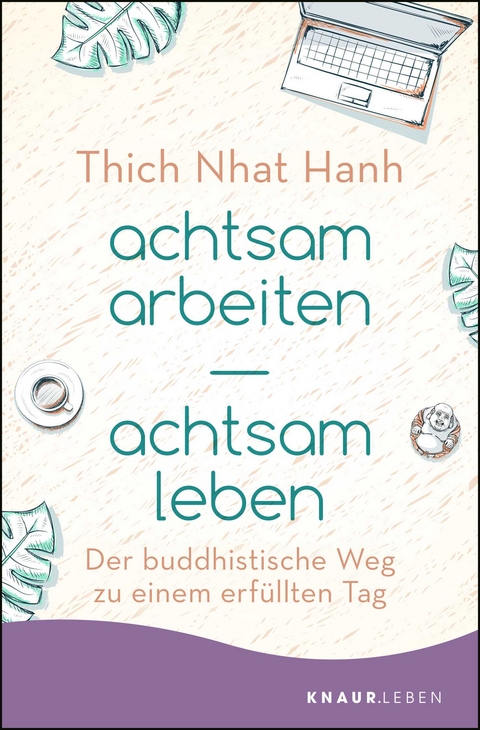 Thich Nhat Hanh

achtsam arbeiten

—

achtsam leben

Der buddhistische Weg zu einem erfüllten Tag

KNAUR.LEBEN